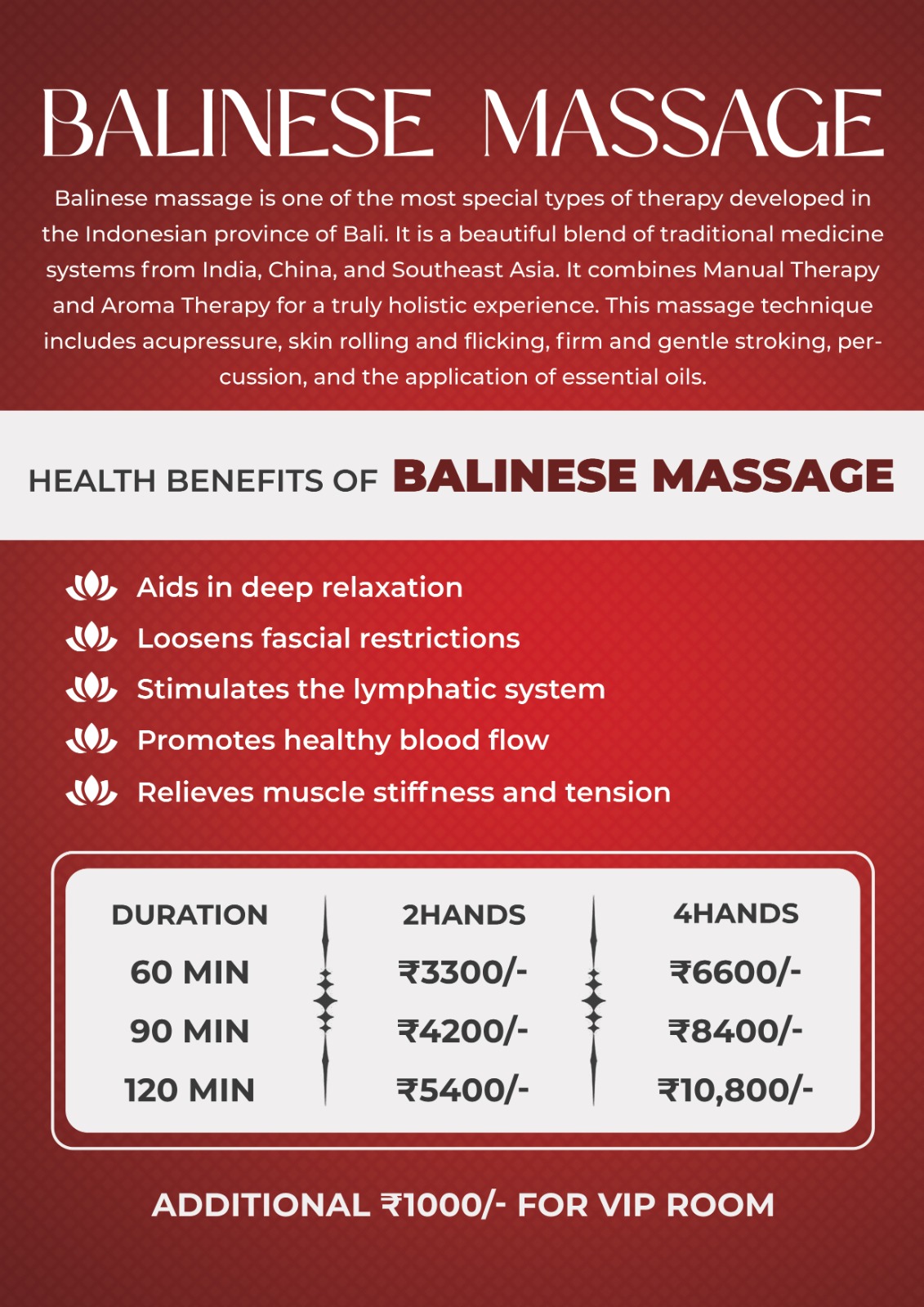 BALINESE MASSAGE

Balinese massage is one of the most special types of therapy developed in the Indonesian province of Bali. It is a beautiful blend of traditional medicine systems from India, China, and Southeast Asia. It combines Manual Therapy and Aroma Therapy for a truly holistic experience. This massage technique includes acupressure, skin rolling and flicking, firm and gentle stroking, percussion, and the application of essential oils.

HEALTH BENEFITS OF BALINESE MASSAGE

Aids in deep relaxation
Loosens fascial restrictions
Stimulates the lymphatic system
Promotes healthy blood flow
Relieves muscle stiffness and tension

| DURATION | 2HANDS | 4HANDS |
|---|---|---|
| 60 MIN | ₹3300/- | ₹6600/- |
| 90 MIN | ₹4200/- | ₹8400/- |
| 120 MIN | ₹5400/- | ₹10,800/- |

ADDITIONAL ₹1000/- FOR VIP ROOM